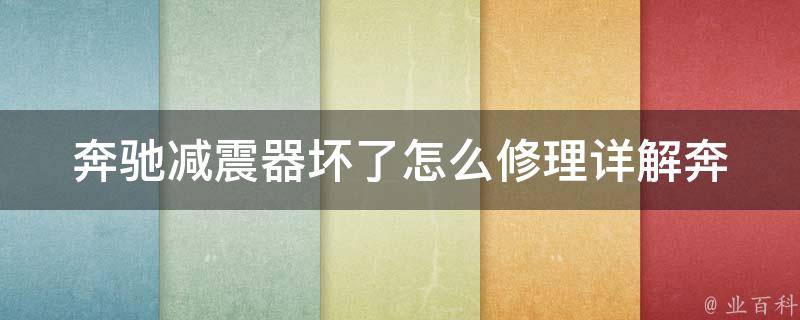 奔驰减震器坏了怎么修理详解奔

@ 业百科